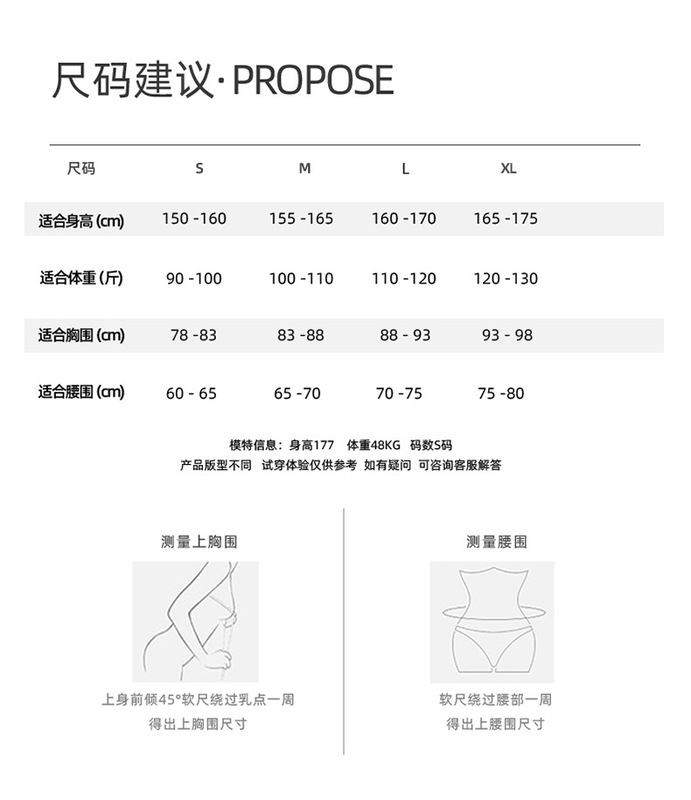 尺码建议·PROPOSE

| 尺码 | S | M | L | XL |
|---|---|---|---|---|
| 适合身高 (cm) | 150 -160 | 155 -165 | 160 -170 | 165 -175 |
| 适合体重 (斤) | 90 -100 | 100 -110 | 110 -120 | 120 -130 |
| 适合胸围 (cm) | 78 -83 | 83 -88 | 88 - 93 | 93 - 98 |
| 适合腰围 (cm) | 60 - 65 | 65 -70 | 70 -75 | 75 -80 |

模特信息：身高177 体重48KG 码数S码
产品版型不同 试穿体验仅供参考 如有疑问 可咨询客服解答

测量上胸围

上身前倾45°软尺绕过乳点一周
得出上胸围尺寸

测量腰围

软尺绕过腰部一周
得出上腰围尺寸